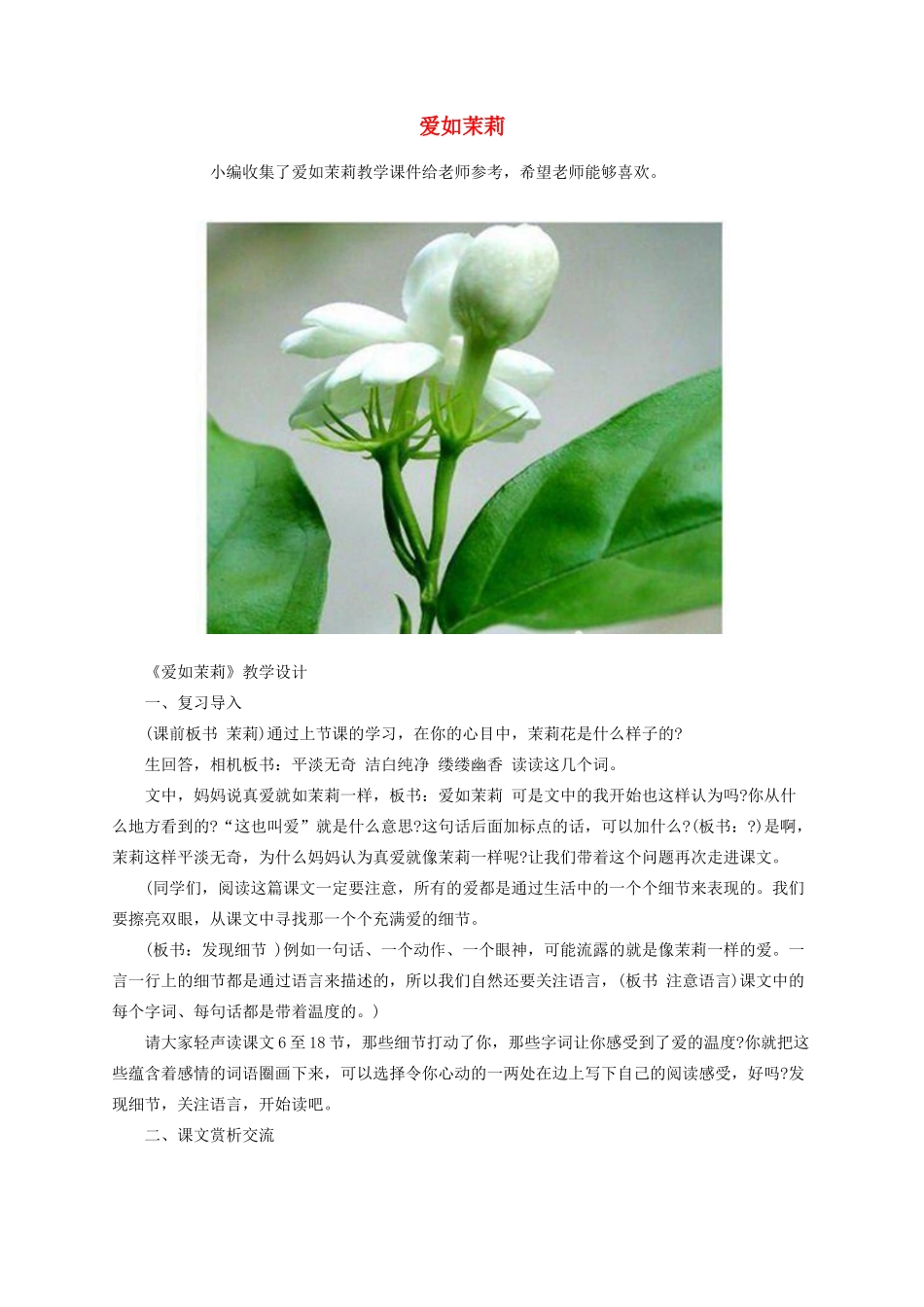 爱如茉莉

小编收集了爱如茉莉教学课件给老师参考，希望老师能够喜欢。

《爱如茉莉》教学设计

一、复习导入

(课前板书 茉莉)通过上节课的学习，在你的心目中，茉莉花是什么样子的?

生回答，相机板书：平淡无奇 洁白纯净 缕缕幽香 读读这几个词。

文中，妈妈说真爱就如茉莉一样，板书：爱如茉莉 可是文中的我开始也这样认为吗?你从什么地方看到的?“这也叫爱”就是什么意思?这句话后面加标点的话，可以加什么?(板书：?)是啊，茉莉这样平淡无奇，为什么妈妈认为真爱就像茉莉一样呢?让我们带着这个问题再次走进课文。

(同学们，阅读这篇课文一定要注意，所有的爱都是通过生活中的一个个细节来表现的。我们要擦亮双眼，从课文中寻找那一个个充满爱的细节。

(板书：发现细节 )例如一句话、一个动作、一个眼神，可能流露的就是像茉莉一样的爱。一言一行上的细节都是通过语言来描述的，所以我们自然还要关注语言，(板书 注意语言)课文中的每个字词、每句话都是带着温度的。)

请大家轻声读课文6至18节，那些细节打动了你，那些字词让你感受到了爱的温度?你就把这些蕴含着感情的词语圈画下来，可以选择令你心动的一两处在边上写下自己的阅读感受，好吗?发现细节，关注语言，开始读吧。

二、课文赏析交流